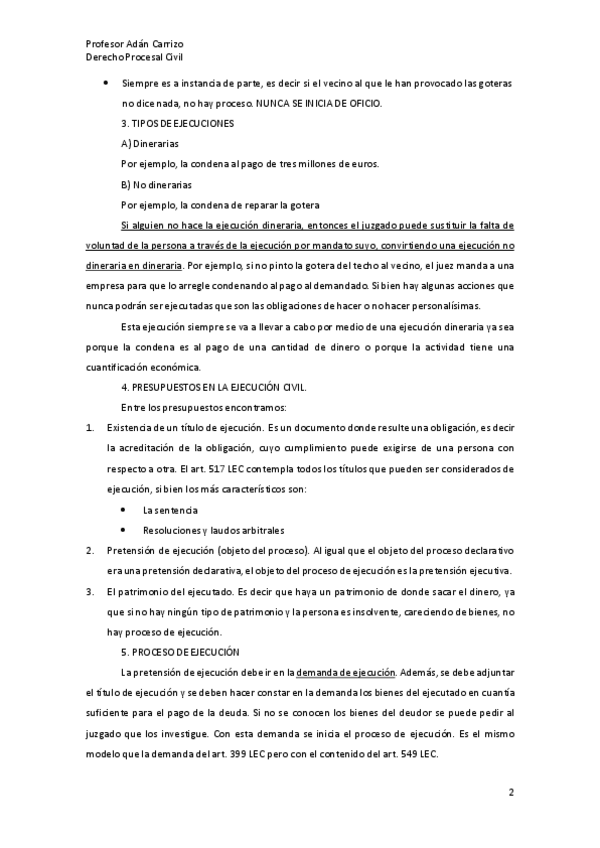 Profesor Adán Carrizo
Derecho Procesal Civil

• Siempre es a instancia de parte, es decir si el vecino al que le han provocado las goteras no dice nada, no hay proceso. NUNCA SE INICIA DE OFICIO.

3. TIPOS DE EJECUCIONES

A) Dinerarias

Por ejemplo, la condena al pago de tres millones de euros.

B) No dinerarias

Por ejemplo, la condena de reparar la gotera

Si alguien no hace la ejecución dineraria, entonces el juzgado puede sustituir la falta de voluntad de la persona a través de la ejecución por mandato suyo, convirtiendo una ejecución no dineraria en dineraria. Por ejemplo, si no pinto la gotera del techo al vecino, el juez manda a una empresa para que lo arregle condenando al pago al demandado. Si bien hay algunas acciones que nunca podrán ser ejecutadas que son las obligaciones de hacer o no hacer personalísimas.

Esta ejecución siempre se va a llevar a cabo por medio de una ejecución dineraria ya sea porque la condena es al pago de una cantidad de dinero o porque la actividad tiene una cuantificación económica.

4. PRESUPUESTOS EN LA EJECUCIÓN CIVIL.

Entre los presupuestos encontramos:

1. Existencia de un título de ejecución. Es un documento donde resulte una obligación, es decir la acreditación de la obligación, cuyo cumplimiento puede exigirse de una persona con respecto a otra. El art. 517 LEC contempla todos los títulos que pueden ser considerados de ejecución, si bien los más característicos son:
• La sentencia
• Resoluciones y laudos arbitrales
2. Pretensión de ejecución (objeto del proceso). Al igual que el objeto del proceso declarativo era una pretensión declarativa, el objeto del proceso de ejecución es la pretensión ejecutiva.
3. El patrimonio del ejecutado. Es decir que haya un patrimonio de donde sacar el dinero, ya que si no hay ningún tipo de patrimonio y la persona es insolvente, careciendo de bienes, no hay proceso de ejecución.

5. PROCESO DE EJECUCIÓN

La pretensión de ejecución debe ir en la demanda de ejecución. Además, se debe adjuntar el título de ejecución y se deben hacer constar en la demanda los bienes del ejecutado en cuantía suficiente para el pago de la deuda. Si no se conocen los bienes del deudor se puede pedir al juzgado que los investigue. Con esta demanda se inicia el proceso de ejecución. Es el mismo modelo que la demanda del art. 399 LEC pero con el contenido del art. 549 LEC.

2